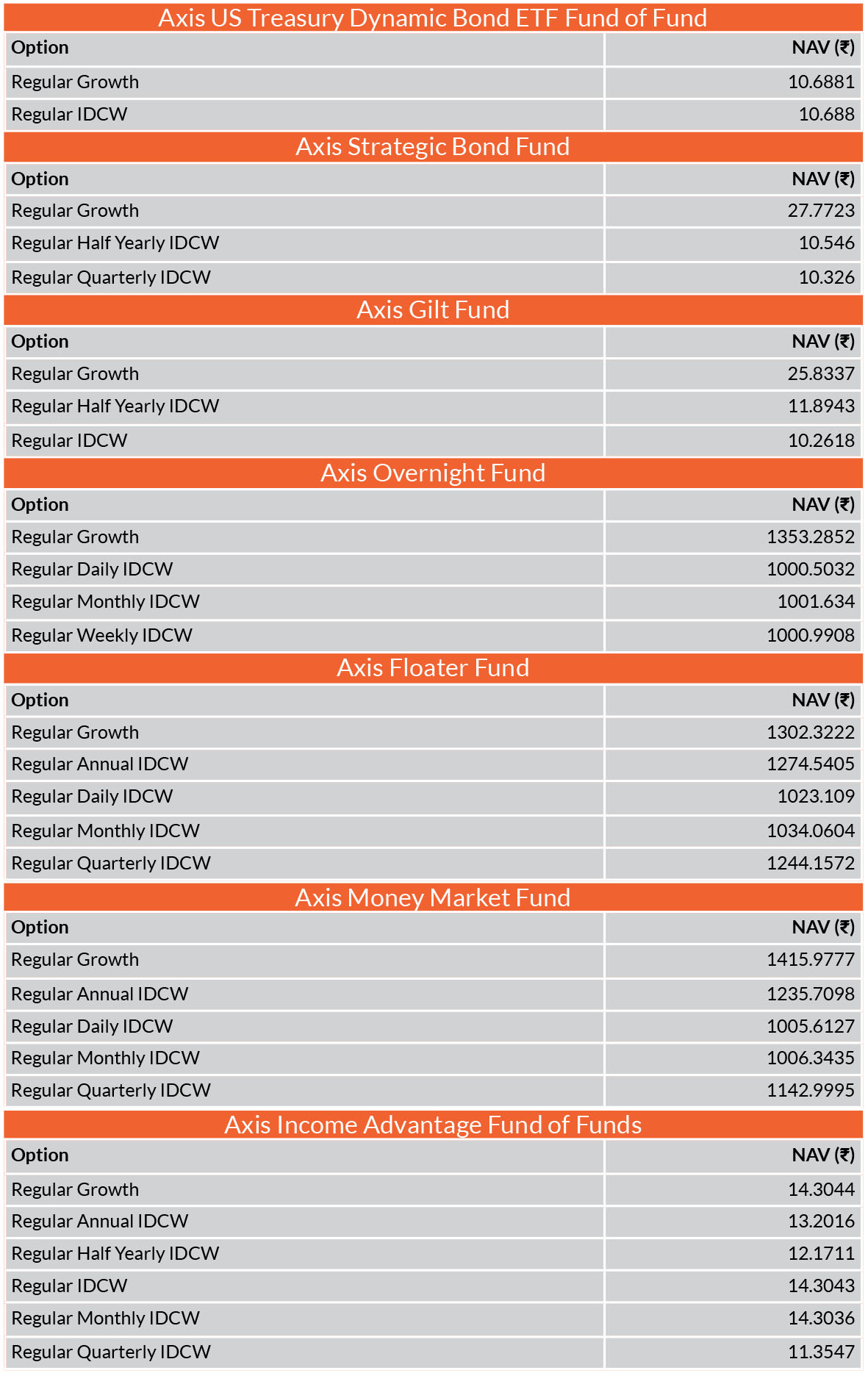 Axis US Treasury Dynamic Bond ETF Fund of Fund

| Option | NAV (₹) |
|---|---|
| Regular Growth | 10.6881 |
| Regular IDCW | 10.688 |

Axis Strategic Bond Fund

| Option | NAV (₹) |
|---|---|
| Regular Growth | 27.7723 |
| Regular Half Yearly IDCW | 10.546 |
| Regular Quarterly IDCW | 10.326 |

Axis Gilt Fund

| Option | NAV (₹) |
|---|---|
| Regular Growth | 25.8337 |
| Regular Half Yearly IDCW | 11.8943 |
| Regular IDCW | 10.2618 |

Axis Overnight Fund

| Option | NAV (₹) |
|---|---|
| Regular Growth | 1353.2852 |
| Regular Daily IDCW | 1000.5032 |
| Regular Monthly IDCW | 1001.634 |
| Regular Weekly IDCW | 1000.9908 |

Axis Floater Fund

| Option | NAV (₹) |
|---|---|
| Regular Growth | 1302.3222 |
| Regular Annual IDCW | 1274.5405 |
| Regular Daily IDCW | 1023.109 |
| Regular Monthly IDCW | 1034.0604 |
| Regular Quarterly IDCW | 1244.1572 |

Axis Money Market Fund

| Option | NAV (₹) |
|---|---|
| Regular Growth | 1415.9777 |
| Regular Annual IDCW | 1235.7098 |
| Regular Daily IDCW | 1005.6127 |
| Regular Monthly IDCW | 1006.3435 |
| Regular Quarterly IDCW | 1142.9995 |

Axis Income Advantage Fund of Funds

| Option | NAV (₹) |
|---|---|
| Regular Growth | 14.3044 |
| Regular Annual IDCW | 13.2016 |
| Regular Half Yearly IDCW | 12.1711 |
| Regular IDCW | 14.3043 |
| Regular Monthly IDCW | 14.3036 |
| Regular Quarterly IDCW | 11.3547 |